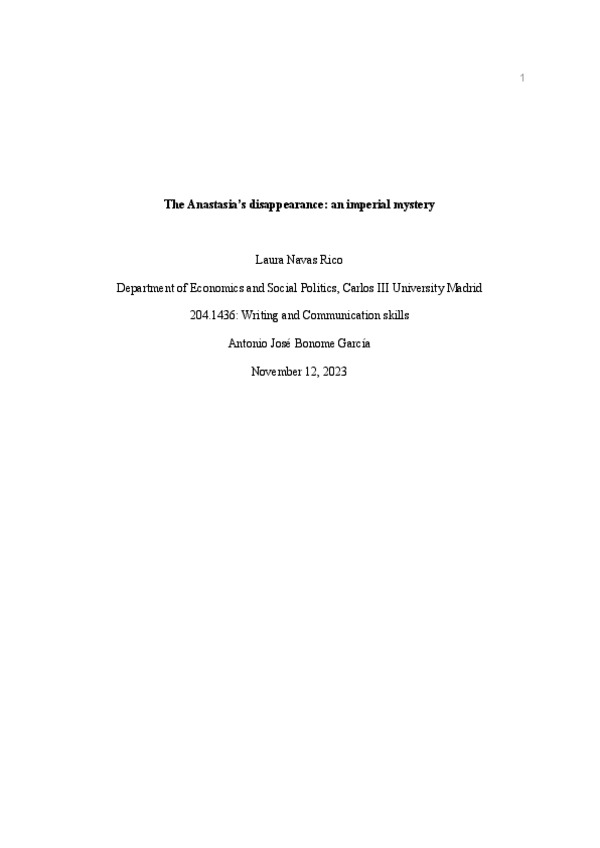 1

The Anastasia's disappearance: an imperial mystery

Laura Navas Rico

Department of Economics and Social Politics, Carlos III University Madrid

204.1436: Writing and Communication skills

Antonio José Bonome García

November 12, 2023